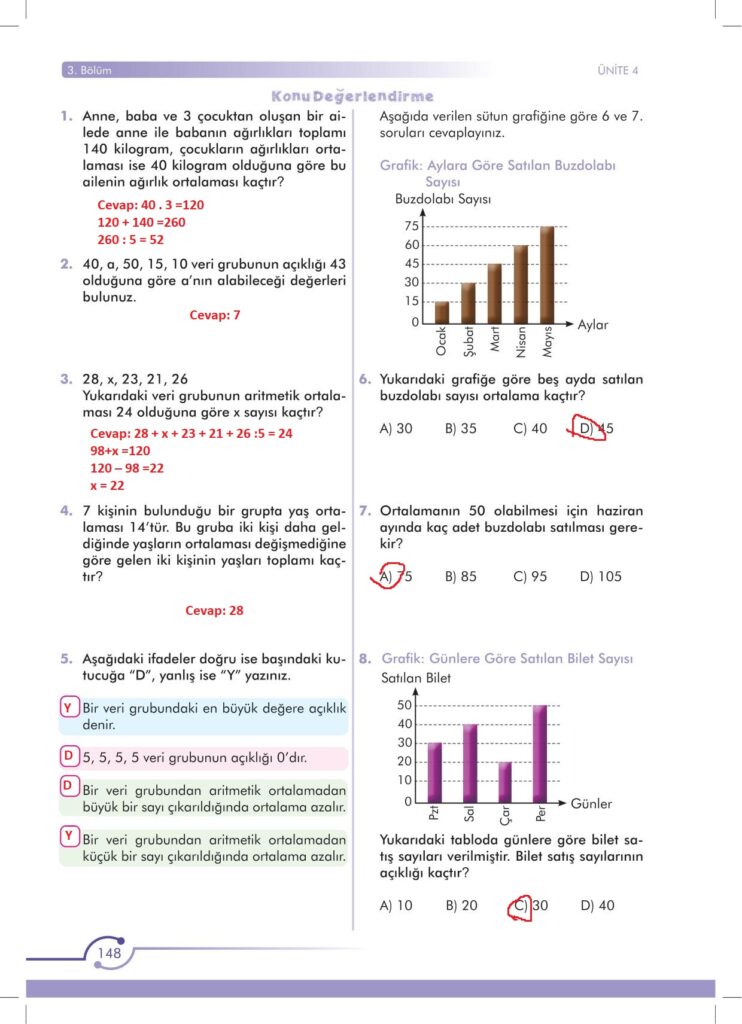 3. Bölüm

ÜNİTE 4

Konu Değerlendirme

1. Anne, baba ve 3 çocuktan oluşan bir ailede anne ile babanın ağırlıkları toplamı 140 kilogram, çocukların ağırlıkları ortalaması ise 40 kilogram olduğuna göre bu ailenin ağırlık ortalaması kaçtır?

Cevap: 40 . 3 =120
120 + 140 =260
260 : 5 = 52

2. 40, a, 50, 15, 10 veri grubunun açıklığı 43 olduğuna göre a'nın alabileceği değerleri bulunuz.

Cevap: 7

3. 28, x, 23, 21, 26
Yukarıdaki veri grubunun aritmetik ortalaması 24 olduğuna göre x sayısı kaçtır?

Cevap: 28 + x + 23 + 21 + 26 :5 = 24
98+x =120
120 – 98 =22
x = 22

4. 7 kişinin bulunduğu bir grupta yaş ortalaması 14'tür. Bu gruba iki kişi daha geldiğinde yaşların ortalaması değişmediğine göre gelen iki kişinin yaşları toplamı kaçtır?

Cevap: 28

5. Aşağıdaki ifadeler doğru ise başındaki kutucuğa "D", yanlış ise "Y" yazınız.

Y Bir veri grubundaki en büyük değere açıklık denir.

D 5, 5, 5, 5 veri grubunun açıklığı 0'dır.

D Bir veri grubundan aritmetik ortalamadan büyük bir sayı çıkarıldığında ortalama azalır.

Y Bir veri grubundan aritmetik ortalamadan küçük bir sayı çıkarıldığında ortalama azalır.

Aşağıda verilen sütun grafiğine göre 6 ve 7. soruları cevaplayınız.

Grafik: Aylara Göre Satılan Buzdolabı Sayısı

Buzdolabı Sayısı
75
60
45
30
15
0
Ocak Şubat Mart Nisan Mayıs
Aylar

6. Yukarıdaki grafiğe göre beş ayda satılan buzdolabı sayısı ortalama kaçtır?

A) 30 B) 35 C) 40 D) 45

7. Ortalamanın 50 olabilmesi için haziran ayında kaç adet buzdolabı satılması gerekir?

A) 75 B) 85 C) 95 D) 105

8. Grafik: Günlere Göre Satılan Bilet Sayısı

Satılan Bilet
50
40
30
20
10
0
Pzt Sal Çar Per
Günler

Yukarıdaki tabloda günlere göre bilet satış sayıları verilmiştir. Bilet satış sayılarının açıklığı kaçtır?

A) 10 B) 20 C) 30 D) 40

148